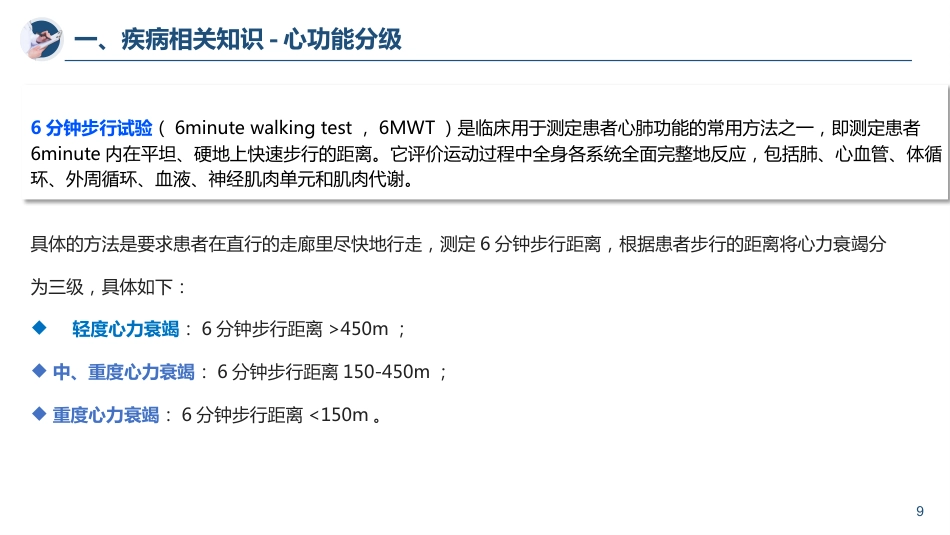 一、疾病相关知识 - 心功能分级

6 分钟步行试验（ 6minute walking test ， 6MWT ）是临床用于测定患者心肺功能的常用方法之一，即测定患者 6minute 内在平坦、硬地上快速步行的距离。它评价运动过程中全身各系统全面完整地反应，包括肺、心血管、体循环、外周循环、血液、神经肌肉单元和肌肉代谢。

具体的方法是要求患者在直行的走廊里尽快地行走，测定 6 分钟步行距离，根据患者步行的距离将心力衰竭分为三级，具体如下：

◆ 轻度心力衰竭： 6 分钟步行距离 >450m ；

◆ 中、重度心力衰竭： 6 分钟步行距离 150-450m ；

◆ 重度心力衰竭： 6 分钟步行距离 <150m 。

9